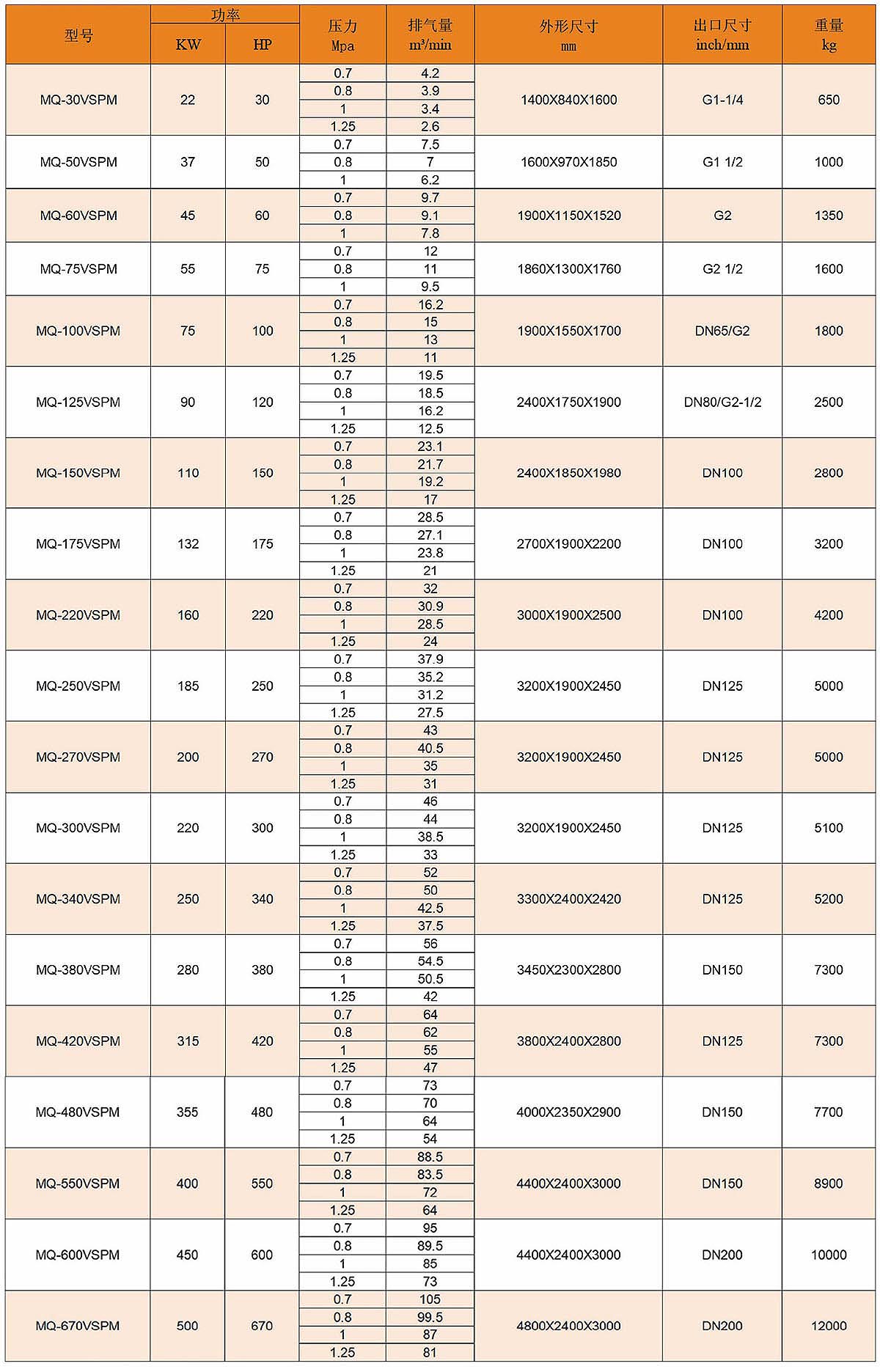 | 型号 | 功率 KW | 功率 HP | 压力 Mpa | 排气量 m³/min | 外形尺寸 mm | 出口尺寸 inch/mm | 重量 kg |
|---|---|---|---|---|---|---|---|
| MQ-30VSPM | 22 | 30 | 0.7 | 4.2 | 1400X840X1600 | G1-1/4 | 650 |
| | | | 0.8 | 3.9 | | | |
| | | | 1 | 3.4 | | | |
| | | | 1.25 | 2.6 | | | |
| MQ-50VSPM | 37 | 50 | 0.7 | 7.5 | 1600X970X1850 | G1 1/2 | 1000 |
| | | | 0.8 | 7 | | | |
| | | | 1 | 6.2 | | | |
| MQ-60VSPM | 45 | 60 | 0.7 | 9.7 | 1900X1150X1520 | G2 | 1350 |
| | | | 0.8 | 9.1 | | | |
| | | | 1 | 7.8 | | | |
| MQ-75VSPM | 55 | 75 | 0.7 | 12 | 1860X1300X1760 | G2 1/2 | 1600 |
| | | | 0.8 | 11 | | | |
| | | | 1 | 9.5 | | | |
| MQ-100VSPM | 75 | 100 | 0.7 | 16.2 | 1900X1550X1700 | DN65/G2 | 1800 |
| | | | 0.8 | 15 | | | |
| | | | 1 | 13 | | | |
| | | | 1.25 | 11 | | | |
| MQ-125VSPM | 90 | 120 | 0.7 | 19.5 | 2400X1750X1900 | DN80/G2-1/2 | 2500 |
| | | | 0.8 | 18.5 | | | |
| | | | 1 | 16.2 | | | |
| | | | 1.25 | 12.5 | | | |
| MQ-150VSPM | 110 | 150 | 0.7 | 23.1 | 2400X1850X1980 | DN100 | 2800 |
| | | | 0.8 | 21.7 | | | |
| | | | 1 | 19.2 | | | |
| | | | 1.25 | 17 | | | |
| MQ-175VSPM | 132 | 175 | 0.7 | 28.5 | 2700X1900X2200 | DN100 | 3200 |
| | | | 0.8 | 27.1 | | | |
| | | | 1 | 23.8 | | | |
| | | | 1.25 | 21 | | | |
| MQ-220VSPM | 160 | 220 | 0.7 | 32 | 3000X1900X2500 | DN100 | 4200 |
| | | | 0.8 | 30.9 | | | |
| | | | 1 | 28.5 | | | |
| | | | 1.25 | 24 | | | |
| MQ-250VSPM | 185 | 250 | 0.7 | 37.9 | 3200X1900X2450 | DN125 | 5000 |
| | | | 0.8 | 35.2 | | | |
| | | | 1 | 31.2 | | | |
| | | | 1.25 | 27.5 | | | |
| MQ-270VSPM | 200 | 270 | 0.7 | 43 | 3200X1900X2450 | DN125 | 5000 |
| | | | 0.8 | 40.5 | | | |
| | | | 1 | 35 | | | |
| | | | 1.25 | 31 | | | |
| MQ-300VSPM | 220 | 300 | 0.7 | 46 | 3200X1900X2450 | DN125 | 5100 |
| | | | 0.8 | 44 | | | |
| | | | 1 | 38.5 | | | |
| | | | 1.25 | 33 | | | |
| MQ-340VSPM | 250 | 340 | 0.7 | 52 | 3300X2400X2420 | DN125 | 5200 |
| | | | 0.8 | 50 | | | |
| | | | 1 | 42.5 | | | |
| | | | 1.25 | 37.5 | | | |
| MQ-380VSPM | 280 | 380 | 0.7 | 56 | 3450X2300X2800 | DN150 | 7300 |
| | | | 0.8 | 54.5 | | | |
| | | | 1 | 50.5 | | | |
| | | | 1.25 | 42 | | | |
| MQ-420VSPM | 315 | 420 | 0.7 | 64 | 3800X2400X2800 | DN125 | 7300 |
| | | | 0.8 | 62 | | | |
| | | | 1 | 55 | | | |
| | | | 1.25 | 47 | | | |
| MQ-480VSPM | 355 | 480 | 0.7 | 73 | 4000X2350X2900 | DN150 | 7700 |
| | | | 0.8 | 70 | | | |
| | | | 1 | 64 | | | |
| | | | 1.25 | 54 | | | |
| MQ-550VSPM | 400 | 550 | 0.7 | 88.5 | 4400X2400X3000 | DN150 | 8900 |
| | | | 0.8 | 83.5 | | | |
| | | | 1 | 72 | | | |
| | | | 1.25 | 64 | | | |
| MQ-600VSPM | 450 | 600 | 0.7 | 95 | 4400X2400X3000 | DN200 | 10000 |
| | | | 0.8 | 89.5 | | | |
| | | | 1 | 85 | | | |
| | | | 1.25 | 73 | | | |
| MQ-670VSPM | 500 | 670 | 0.7 | 105 | 4800X2400X3000 | DN200 | 12000 |
| | | | 0.8 | 99.5 | | | |
| | | | 1 | 87 | | | |
| | | | 1.25 | 81 | | | |